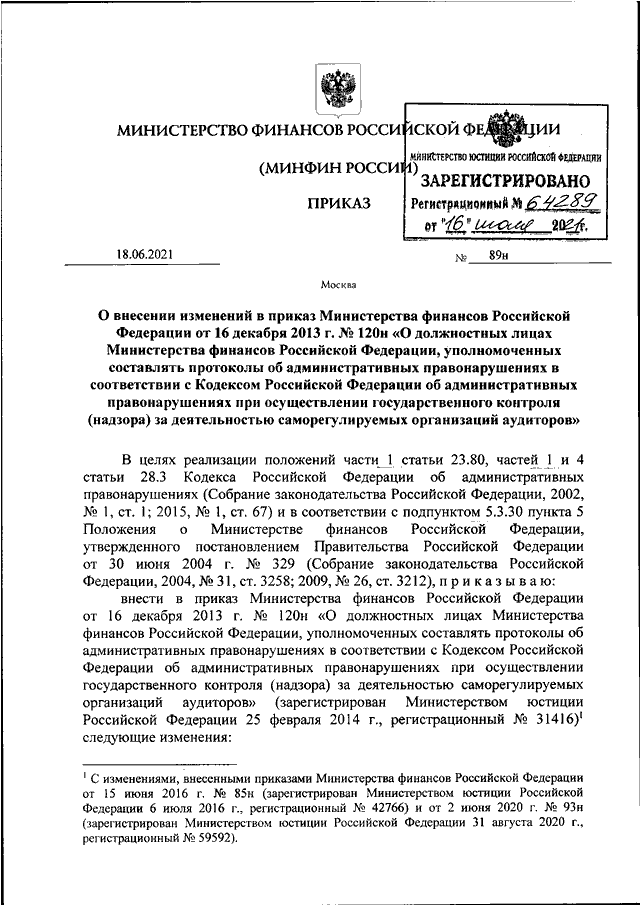 МИНИСТЕРСТВО ФИНАНСОВ РОССИЙСКОЙ ФЕДЕРАЦИИ

(МИНФИН РОССИИ)

ПРИКАЗ

МИНИСТЕРСТВО ЮСТИЦИИ РОССИЙСКОЙ ФЕДЕРАЦИИ
ЗАРЕГИСТРИРОВАНО
Регистрационный № 64289
от "16" июля 2021г.

18.06.2021 № 89н

Москва

О внесении изменений в приказ Министерства финансов Российской Федерации от 16 декабря 2013 г. № 120н «О должностных лицах Министерства финансов Российской Федерации, уполномоченных составлять протоколы об административных правонарушениях в соответствии с Кодексом Российской Федерации об административных правонарушениях при осуществлении государственного контроля (надзора) за деятельностью саморегулируемых организаций аудиторов»

В целях реализации положений части 1 статьи 23.80, частей 1 и 4 статьи 28.3 Кодекса Российской Федерации об административных правонарушениях (Собрание законодательства Российской Федерации, 2002, № 1, ст. 1; 2015, № 1, ст. 67) и в соответствии с подпунктом 5.3.30 пункта 5 Положения о Министерстве финансов Российской Федерации, утвержденного постановлением Правительства Российской Федерации от 30 июня 2004 г. № 329 (Собрание законодательства Российской Федерации, 2004, № 31, ст. 3258; 2009, № 26, ст. 3212), п р и к а з ы в а ю:

внести в приказ Министерства финансов Российской Федерации от 16 декабря 2013 г. № 120н «О должностных лицах Министерства финансов Российской Федерации, уполномоченных составлять протоколы об административных правонарушениях в соответствии с Кодексом Российской Федерации об административных правонарушениях при осуществлении государственного контроля (надзора) за деятельностью саморегулируемых организаций аудиторов» (зарегистрирован Министерством юстиции Российской Федерации 25 февраля 2014 г., регистрационный № 31416)$^1$ следующие изменения:

$^1$ С изменениями, внесенными приказами Министерства финансов Российской Федерации от 15 июня 2016 г. № 85н (зарегистрирован Министерством юстиции Российской Федерации 6 июля 2016 г., регистрационный № 42766) и от 2 июня 2020 г. № 93н (зарегистрирован Министерством юстиции Российской Федерации 31 августа 2020 г., регистрационный № 59592).